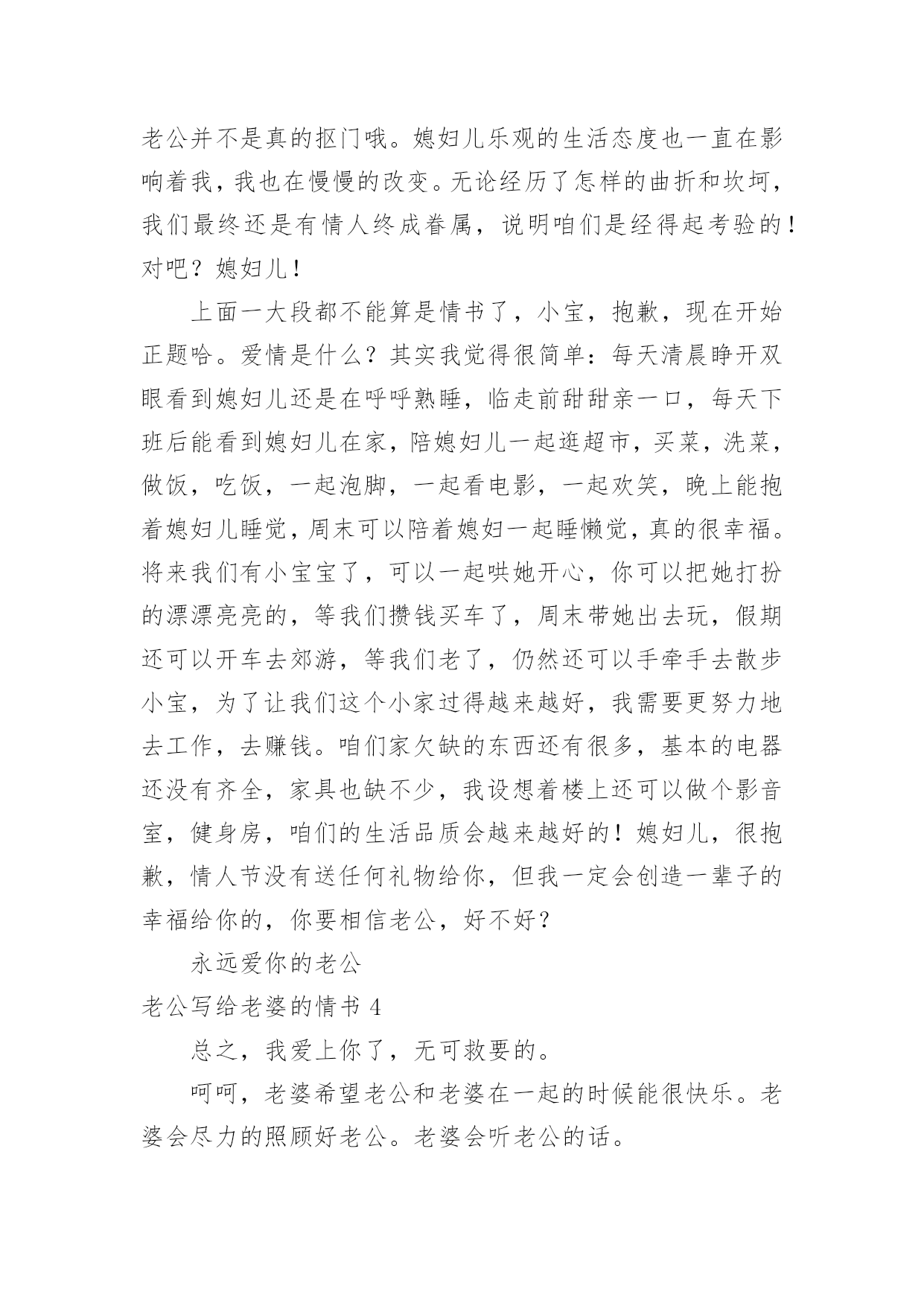 老公并不是真的抠门哦。媳妇儿乐观的生活态度也一直在影响着我，我也在慢慢的改变。无论经历了怎样的曲折和坎坷，我们最终还是有情人终成眷属，说明咱们是经得起考验的！对吧？媳妇儿！

上面一大段都不能算是情书了，小宝，抱歉，现在开始正题哈。爱情是什么？其实我觉得很简单：每天清晨睁开双眼看到媳妇儿还是在呼呼熟睡，临走前甜甜亲一口，每天下班后能看到媳妇儿在家，陪媳妇儿一起逛超市，买菜，洗菜，做饭，吃饭，一起泡脚，一起看电影，一起欢笑，晚上能抱着媳妇儿睡觉，周末可以陪着媳妇一起睡懒觉，真的很幸福。将来我们有小宝宝了，可以一起哄她开心，你可以把她打扮的漂漂亮亮的，等我们攒钱买车了，周末带她出去玩，假期还可以开车去郊游，等我们老了，仍然还可以手牵手去散步小宝，为了让我们这个小家过得越来越好，我需要更努力地去工作，去赚钱。咱们家欠缺的东西还有很多，基本的电器还没有齐全，家具也缺不少，我设想着楼上还可以做个影音室，健身房，咱们的生活品质会越来越好的！媳妇儿，很抱歉，情人节没有送任何礼物给你，但我一定会创造一辈子的幸福给你的，你要相信老公，好不好？

永远爱你的老公

老公写给老婆的情书 4

总之，我爱上你了，无可救要的。

呵呵，老婆希望老公和老婆在一起的时候能很快乐。老婆会尽力的照顾好老公。老婆会听老公的话。